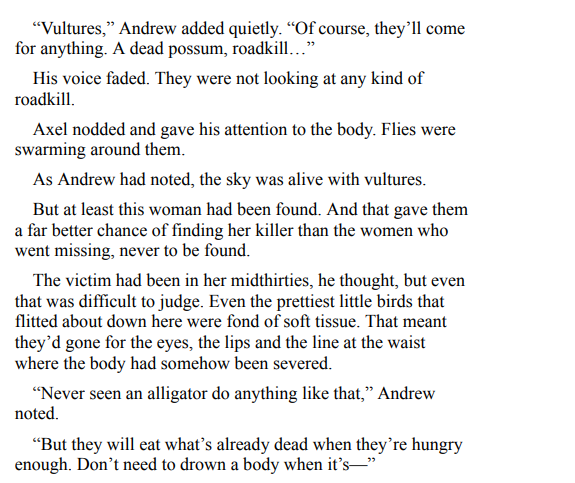 "Vultures," Andrew added quietly. "Of course, they'll come for anything. A dead possum, roadkill…"

His voice faded. They were not looking at any kind of roadkill.

Axel nodded and gave his attention to the body. Flies were swarming around them.

As Andrew had noted, the sky was alive with vultures.

But at least this woman had been found. And that gave them a far better chance of finding her killer than the women who went missing, never to be found.

The victim had been in her midthirties, he thought, but even that was difficult to judge. Even the prettiest little birds that flitted about down here were fond of soft tissue. That meant they'd gone for the eyes, the lips and the line at the waist where the body had somehow been severed.

"Never seen an alligator do anything like that," Andrew noted.

"But they will eat what's already dead when they're hungry enough. Don't need to drown a body when it's—"